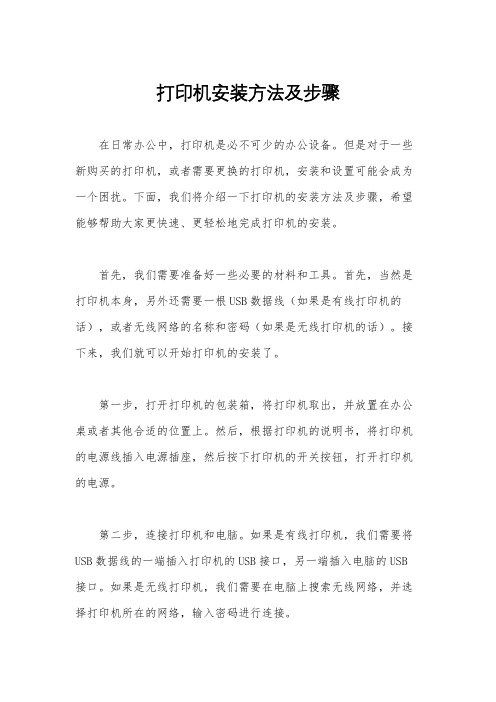 打印机安装方法及步骤

在日常办公中，打印机是必不可少的办公设备。但是对于一些新购买的打印机，或者需要更换的打印机，安装和设置可能会成为一个困扰。下面，我们将介绍一下打印机的安装方法及步骤，希望能够帮助大家更快速、更轻松地完成打印机的安装。

首先，我们需要准备好一些必要的材料和工具。首先，当然是打印机本身，另外还需要一根USB数据线（如果是有线打印机的话），或者无线网络的名称和密码（如果是无线打印机的话）。接下来，我们就可以开始打印机的安装了。

第一步，打开打印机的包装箱，将打印机取出，并放置在办公桌或者其他合适的位置上。然后，根据打印机的说明书，将打印机的电源线插入电源插座，然后按下打印机的开关按钮，打开打印机的电源。

第二步，连接打印机和电脑。如果是有线打印机，我们需要将USB数据线的一端插入打印机的USB接口，另一端插入电脑的USB接口。如果是无线打印机，我们需要在电脑上搜索无线网络，并选择打印机所在的网络，输入密码进行连接。